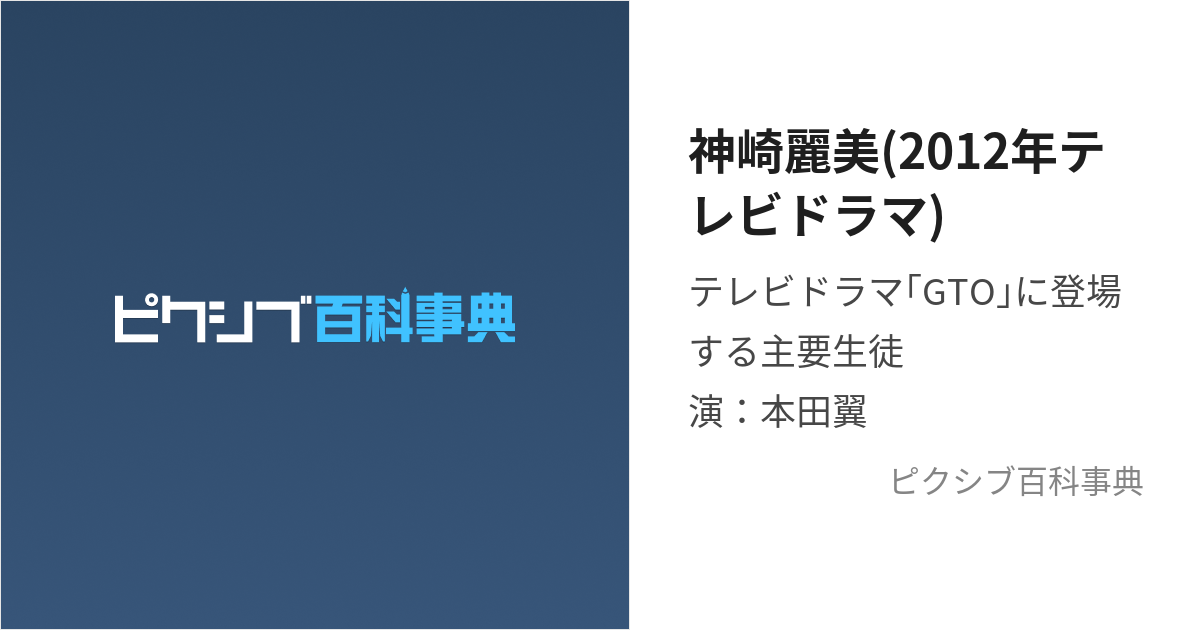 ピクシブ百科事典

神崎麗美(2012年テレビドラマ)

テレビドラマ「GTO」に登場する主要生徒
演：本田翼

ピクシブ百科事典